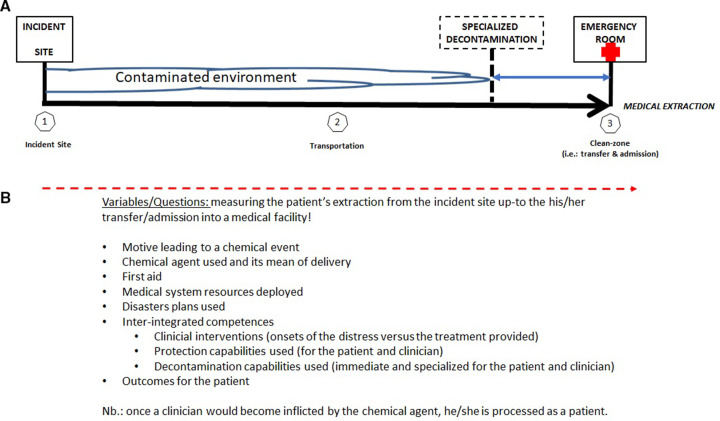 A

INCIDENT SITE

SPECIALIZED DECONTAMINATION

EMERGENCY ROOM

Contaminated environment

MEDICAL EXTRACTION

1
Incident Site

2
Transportation

3
Clean-zone
(i.e.: transfer & admission)

B

Variables/Questions: measuring the patient's extraction from the incident site up-to the his/her transfer/admission into a medical facility!

• Motive leading to a chemical event
• Chemical agent used and its mean of delivery
• First aid
• Medical system resources deployed
• Disasters plans used
• Inter-integrated competences
  • Clinicial interventions (onsets of the distress versus the treatment provided)
  • Protection capabilities used (for the patient and clinician)
  • Decontamination capabilities used (immediate and specialized for the patient and clinician)
• Outcomes for the patient

Nb.: once a clinician would become inflicted by the chemical agent, he/she is processed as a patient.